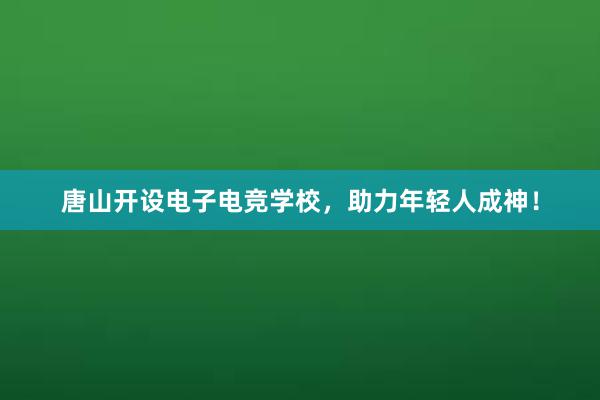 唐山开设电子电竞学校，助力年轻人成神！